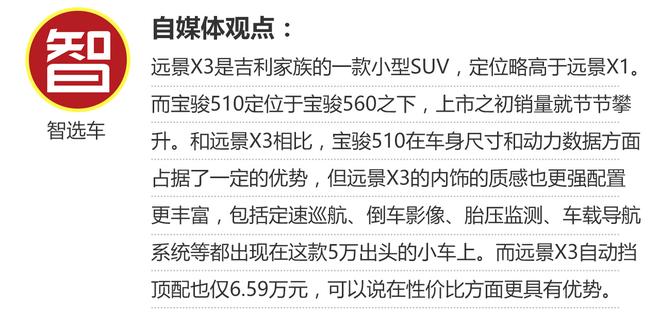 智

智选车

自媒体观点：

远景X3是吉利家族的一款小型SUV，定位略高于远景X1。而宝骏510定位于宝骏560之下，上市之初销量就节节攀升。和远景X3相比，宝骏510在车身尺寸和动力数据方面占据了一定的优势，但远景X3的内饰的质感也更强配置更丰富，包括定速巡航、倒车影像、胎压监测、车载导航系统等都出现在这款5万出头的小车上。而远景X3自动挡顶配也仅6.59万元，可以说在性价比方面更具有优势。